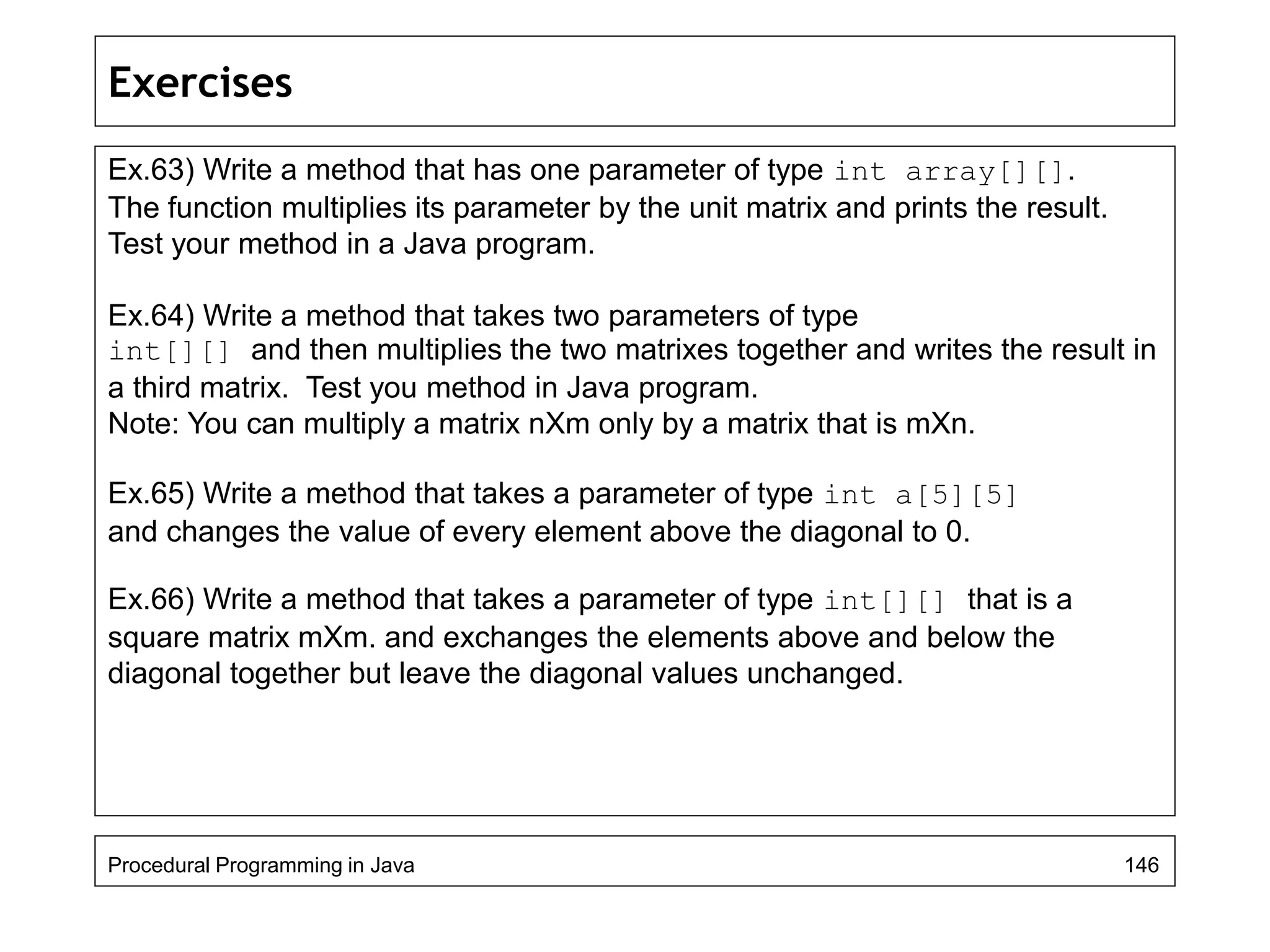 Exercises

Ex.63) Write a method that has one parameter of type int array[][]. The function multiplies its parameter by the unit matrix and prints the result. Test your method in a Java program.

Ex.64) Write a method that takes two parameters of type int[][] and then multiplies the two matrixes together and writes the result in a third matrix. Test you method in Java program.
Note: You can multiply a matrix nXm only by a matrix that is mXn.

Ex.65) Write a method that takes a parameter of type int a[5][5] and changes the value of every element above the diagonal to 0.

Ex.66) Write a method that takes a parameter of type int[][] that is a square matrix mXm. and exchanges the elements above and below the diagonal together but leave the diagonal values unchanged.

Procedural Programming in Java 146